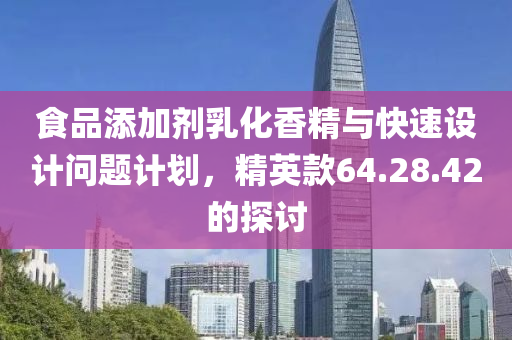 食品添加剂乳化香精与快速设计问题计划，精英款64.28.42的探讨